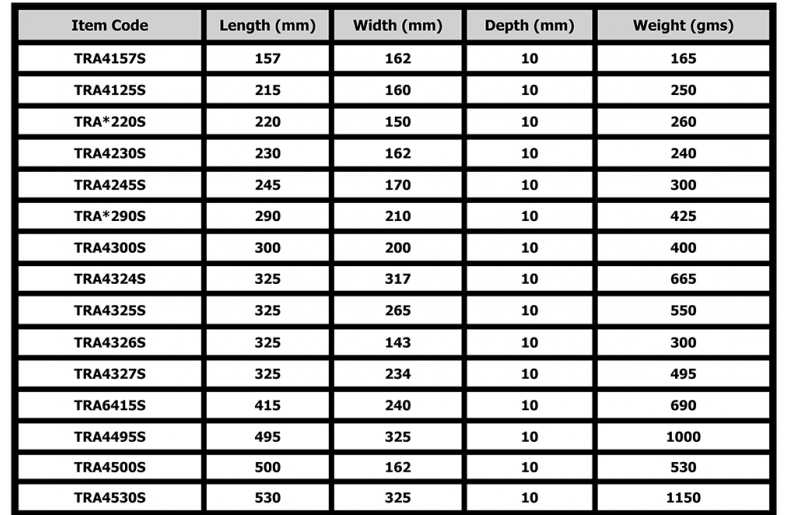 | Item Code | Length (mm) | Width (mm) | Depth (mm) | Weight (gms) |
|---|---|---|---|---|
| TRA4157S | 157 | 162 | 10 | 165 |
| TRA4125S | 215 | 160 | 10 | 250 |
| TRA*220S | 220 | 150 | 10 | 260 |
| TRA4230S | 230 | 162 | 10 | 240 |
| TRA4245S | 245 | 170 | 10 | 300 |
| TRA*290S | 290 | 210 | 10 | 425 |
| TRA4300S | 300 | 200 | 10 | 400 |
| TRA4324S | 325 | 317 | 10 | 665 |
| TRA4325S | 325 | 265 | 10 | 550 |
| TRA4326S | 325 | 143 | 10 | 300 |
| TRA4327S | 325 | 234 | 10 | 495 |
| TRA6415S | 415 | 240 | 10 | 690 |
| TRA4495S | 495 | 325 | 10 | 1000 |
| TRA4500S | 500 | 162 | 10 | 530 |
| TRA4530S | 530 | 325 | 10 | 1150 |